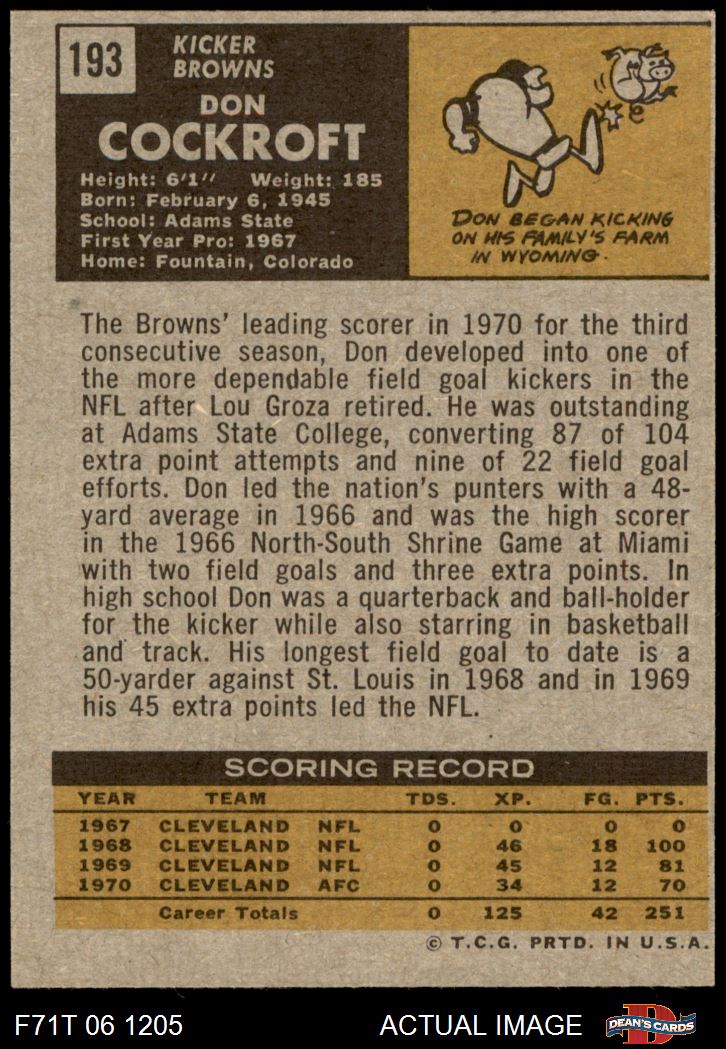 193

KICKER
BROWNS

DON
COCKROFT

Height: 6'1" Weight: 185
Born: February 6, 1945
School: Adams State
First Year Pro: 1967
Home: Fountain, Colorado

DON BEGAN KICKING ON HIS FAMILY'S FARM IN WYOMING.

The Browns' leading scorer in 1970 for the third consecutive season, Don developed into one of the more dependable field goal kickers in the NFL after Lou Groza retired. He was outstanding at Adams State College, converting 87 of 104 extra point attempts and nine of 22 field goal efforts. Don led the nation's punters with a 48-yard average in 1966 and was the high scorer in the 1966 North-South Shrine Game at Miami with two field goals and three extra points. In high school Don was a quarterback and ball-holder for the kicker while also starring in basketball and track. His longest field goal to date is a 50-yarder against St. Louis in 1968 and in 1969 his 45 extra points led the NFL.

SCORING RECORD

| YEAR | TEAM | | TDS. | XP. | FG. | PTS. |
|---|---|---|---|---|---|---|
| 1967 | CLEVELAND | NFL | 0 | 0 | 0 | 0 |
| 1968 | CLEVELAND | NFL | 0 | 46 | 18 | 100 |
| 1969 | CLEVELAND | NFL | 0 | 45 | 12 | 81 |
| 1970 | CLEVELAND | AFC | 0 | 34 | 12 | 70 |
| | Career Totals | | 0 | 125 | 42 | 251 |

© T.C.G. PRTD. IN U.S.A.

F71T 06 1205

ACTUAL IMAGE

DEAN'S CARDS